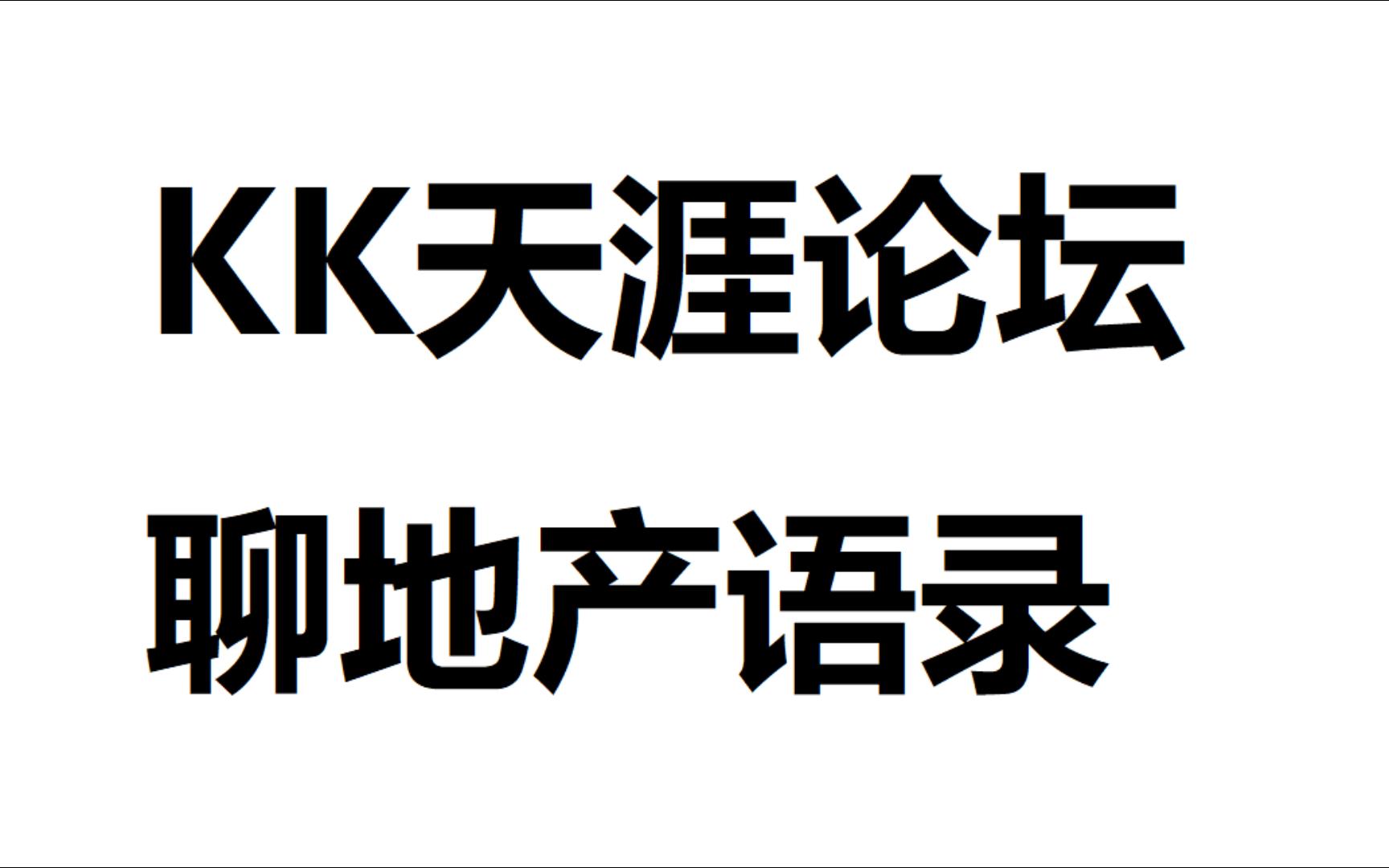 KK天涯论坛

聊地产语录